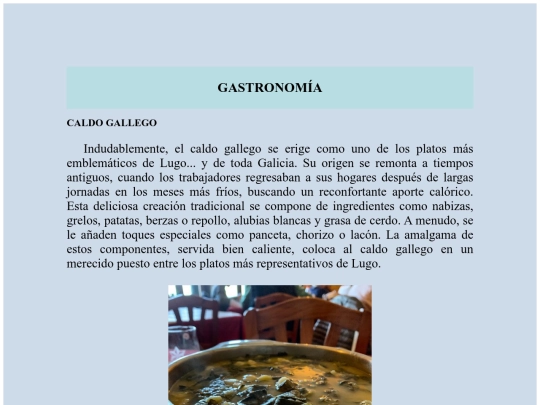 GASTRONOMÍA

CALDO GALLEGO

Indudablemente, el caldo gallego se erige como uno de los platos más emblemáticos de Lugo... y de toda Galicia. Su origen se remonta a tiempos antiguos, cuando los trabajadores regresaban a sus hogares después de largas jornadas en los meses más fríos, buscando un reconfortante aporte calórico. Esta deliciosa creación tradicional se compone de ingredientes como nabizas, grelos, patatas, berzas o repollo, alubias blancas y grasa de cerdo. A menudo, se le añaden toques especiales como panceta, chorizo o lacón. La amalgama de estos componentes, servida bien caliente, coloca al caldo gallego en un merecido puesto entre los platos más representativos de Lugo.